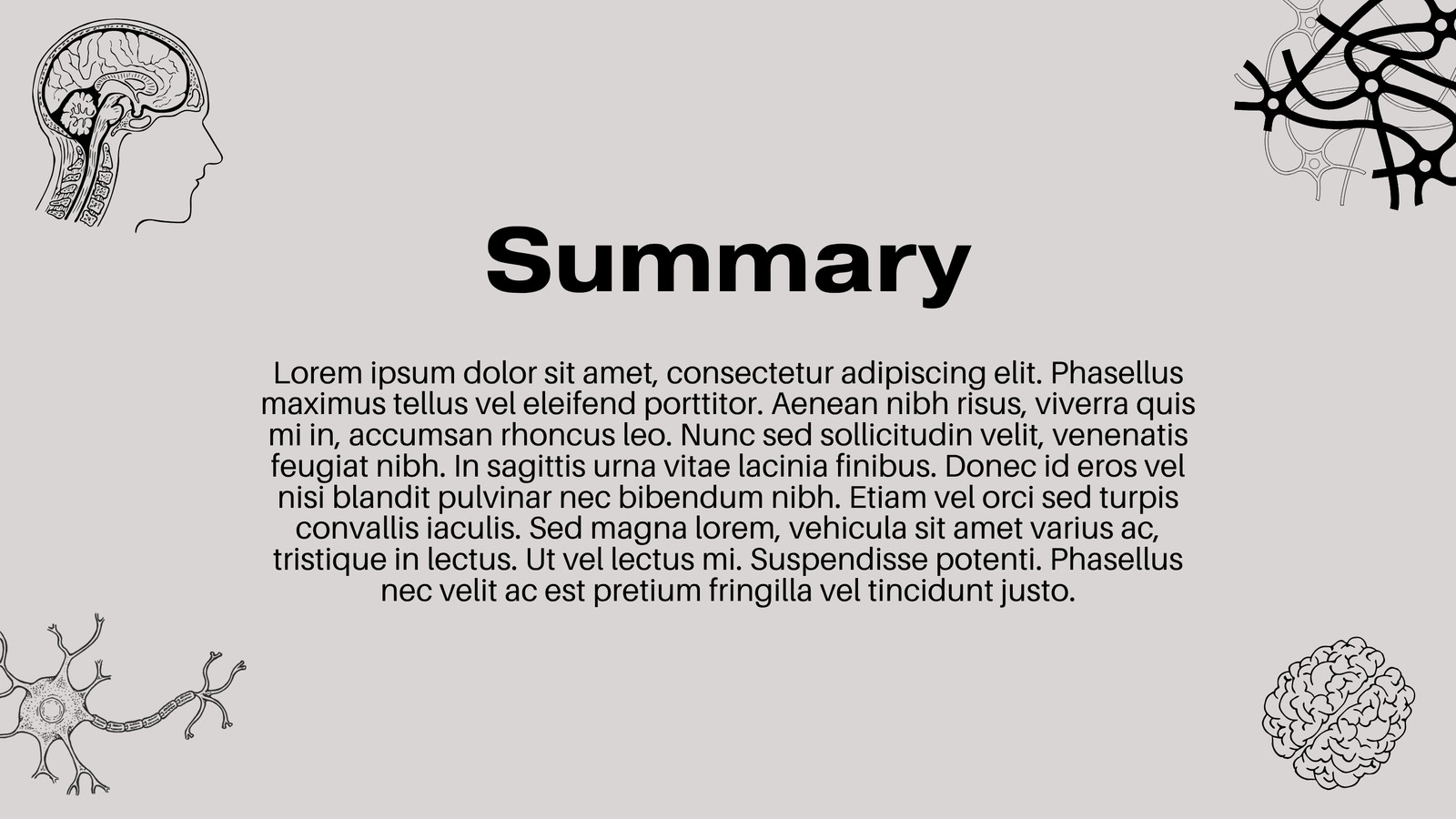 Summary

Lorem ipsum dolor sit amet, consectetur adipiscing elit. Phasellus maximus tellus vel eleifend porttitor. Aenean nibh risus, viverra quis mi in, accumsan rhoncus leo. Nunc sed sollicitudin velit, venenatis feugiat nibh. In sagittis urna vitae lacinia finibus. Donec id eros vel nisi blandit pulvinar nec bibendum nibh. Etiam vel orci sed turpis convallis iaculis. Sed magna lorem, vehicula sit amet varius ac, tristique in lectus. Ut vel lectus mi. Suspendisse potenti. Phasellus nec velit ac est pretium fringilla vel tincidunt justo.